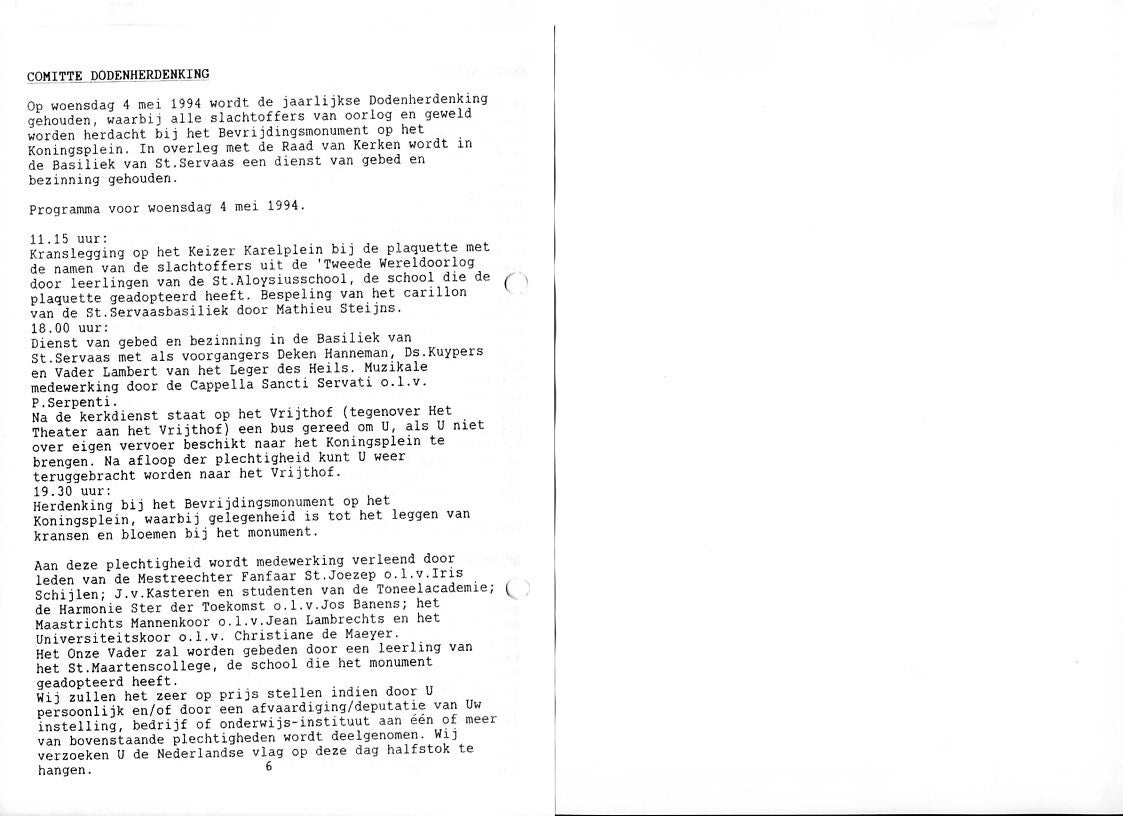 COMITTE DODENHERDENKING

Op woensdag 4 mei 1994 wordt de jaarlijkse Dodenherdenking gehouden, waarbij alle slachtoffers van oorlog en geweld worden herdacht bij het Bevrijdingsmonument op het Koningsplein. In overleg met de Raad van Kerken wordt in de Basiliek van St.Servaas een dienst van gebed en bezinning gehouden.

Programma voor woensdag 4 mei 1994.

11.15 uur:
Kranslegging op het Keizer Karelplein bij de plaquette met de namen van de slachtoffers uit de 'Tweede Wereldoorlog door leerlingen van de St.Aloysiusschool, de school die de plaquette geadopteerd heeft. Bespeling van het carillon van de St.Servaasbasiliek door Mathieu Steijns.
18.00 uur:
Dienst van gebed en bezinning in de Basiliek van St.Servaas met als voorgangers Deken Hanneman, Ds.Kuypers en Vader Lambert van het Leger des Heils. Muzikale medewerking door de Cappella Sancti Servati o.l.v. P.Serpenti.
Na de kerkdienst staat op het Vrijthof (tegenover Het Theater aan het Vrijthof) een bus gereed om U, als U niet over eigen vervoer beschikt naar het Koningsplein te brengen. Na afloop der plechtigheid kunt U weer teruggebracht worden naar het Vrijthof.
19.30 uur:
Herdenking bij het Bevrijdingsmonument op het Koningsplein, waarbij gelegenheid is tot het leggen van kransen en bloemen bij het monument.

Aan deze plechtigheid wordt medewerking verleend door leden van de Mestreechter Fanfaar St.Joezep o.l.v.Iris Schijlen; J.v.Kasteren en studenten van de Toneelacademie; de Harmonie Ster der Toekomst o.l.v.Jos Banens; het Maastrichts Mannenkoor o.l.v.Jean Lambrechts en het Universiteitskoor o.l.v. Christiane de Maeyer.
Het Onze Vader zal worden gebeden door een leerling van het St.Maartenscollege, de school die het monument geadopteerd heeft.
Wij zullen het zeer op prijs stellen indien door U persoonlijk en/of door een afvaardiging/deputatie van Uw instelling, bedrijf of onderwijs-instituut aan één of meer van bovenstaande plechtigheden wordt deelgenomen. Wij verzoeken U de Nederlandse vlag op deze dag halfstok te hangen.

6